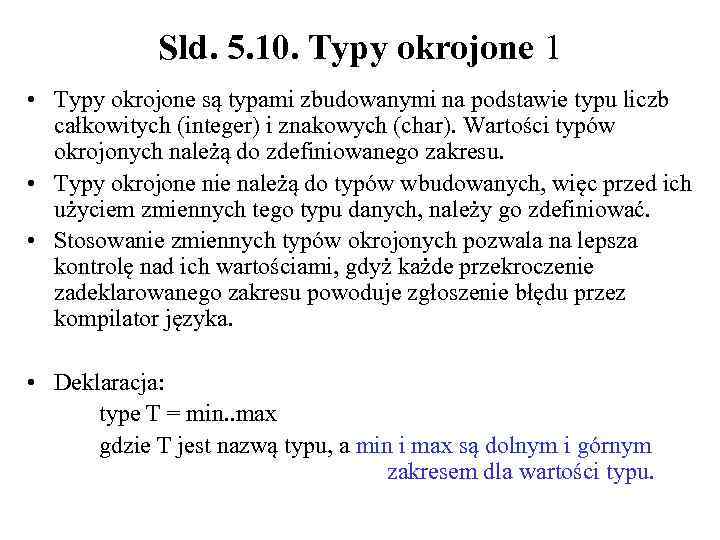 Sld. 5.10. Typy okrojone 1

• Typy okrojone są typami zbudowanymi na podstawie typu liczb całkowitych (integer) i znakowych (char). Wartości typów okrojonych należą do zdefiniowanego zakresu.

• Typy okrojone nie należą do typów wbudowanych, więc przed ich użyciem zmiennych tego typu danych, należy go zdefiniować.

• Stosowanie zmiennych typów okrojonych pozwala na lepsza kontrolę nad ich wartościami, gdyż każde przekroczenie zadeklarowanego zakresu powoduje zgłoszenie błędu przez kompilator języka.

• Deklaracja:

type T = min..max

gdzie T jest nazwą typu, a min i max są dolnym i górnym zakresem dla wartości typu.